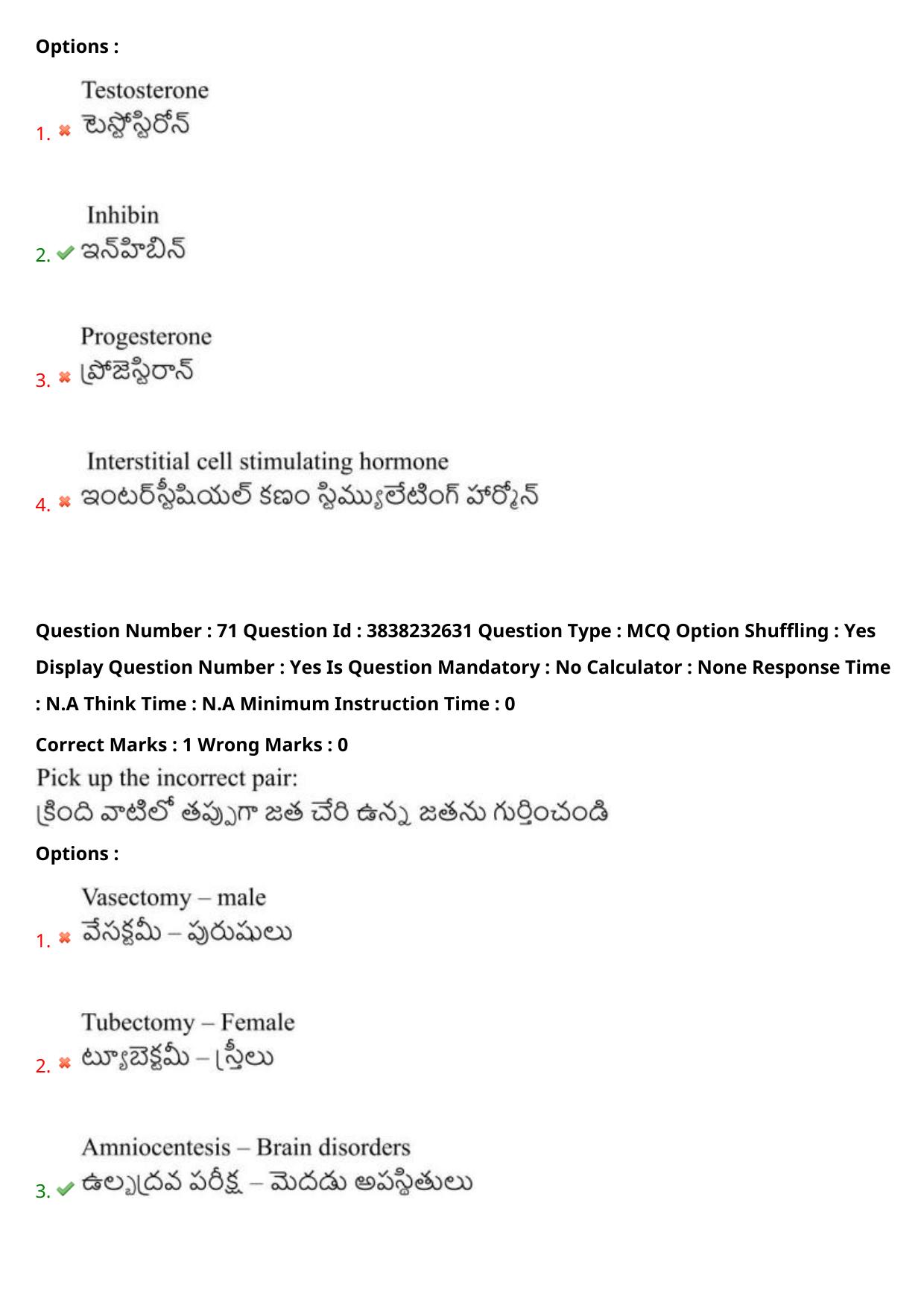 Options :

1. Testosterone
టెస్టోస్టిరోన్

2. Inhibin
ఇన్‌హిబిన్

3. Progesterone
ప్రోజెస్టిరాన్

4. Interstitial cell stimulating hormone
ఇంటర్‌స్టీషియల్ కణం స్టిమ్యులేటింగ్ హార్మోన్

Question Number : 71 Question Id : 3838232631 Question Type : MCQ Option Shuffling : Yes Display Question Number : Yes Is Question Mandatory : No Calculator : None Response Time : N.A Think Time : N.A Minimum Instruction Time : 0

Correct Marks : 1 Wrong Marks : 0

Pick up the incorrect pair:
క్రింది వాటిలో తప్పుగా జత చేరి ఉన్న జతను గుర్తించండి

Options :

1. Vasectomy – male
వేసక్టమీ – పురుషులు

2. Tubectomy – Female
ట్యూబెక్టమీ – స్త్రీలు

3. Amniocentesis – Brain disorders
ఉల్బద్రవ పరీక్ష – మెదడు అపస్థితులు